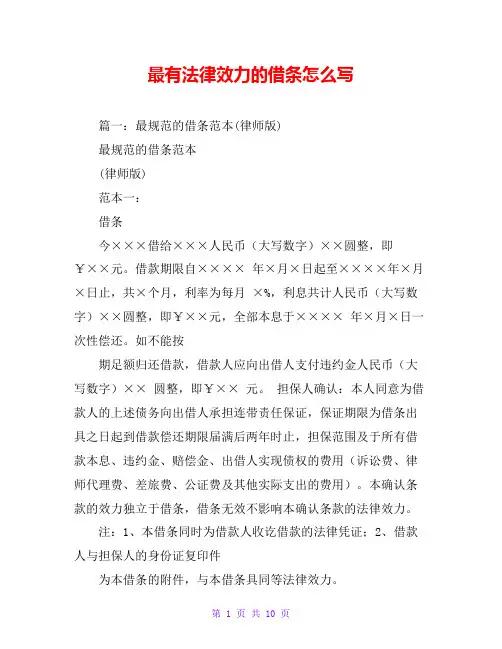 最有法律效力的借条怎么写

篇一：最规范的借条范本(律师版)

最规范的借条范本

(律师版)

范本一：

借条

今×××借给×××人民币（大写数字）××圆整，即￥××元。借款期限自×××× 年×月×日起至××××年×月×日止，共×个月，利率为每月 ×%，利息共计人民币（大写数字）××圆整，即￥××元，全部本息于×××× 年×月×日一次性偿还。如不能按

期足额归还借款，借款人应向出借人支付违约金人民币（大写数字）×× 圆整，即￥×× 元。 担保人确认：本人同意为借款人的上述债务向出借人承担连带责任保证，保证期限为借条出具之日起到借款偿还期限届满后两年时止，担保范围及于所有借款本息、违约金、赔偿金、出借人实现债权的费用（诉讼费、律师代理费、差旅费、公证费及其他实际支出的费用）。本确认条款的效力独立于借条，借条无效不影响本确认条款的法律效力。

注：1、本借条同时为借款人收讫借款的法律凭证；2、借款人与担保人的身份证复印件

为本借条的附件，与本借条具同等法律效力。

第 1 页 共 10 页